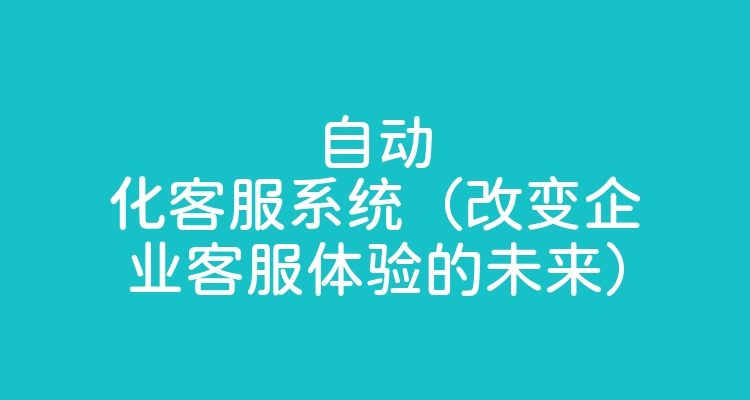 自动化客服系统（改变企业客服体验的未来）